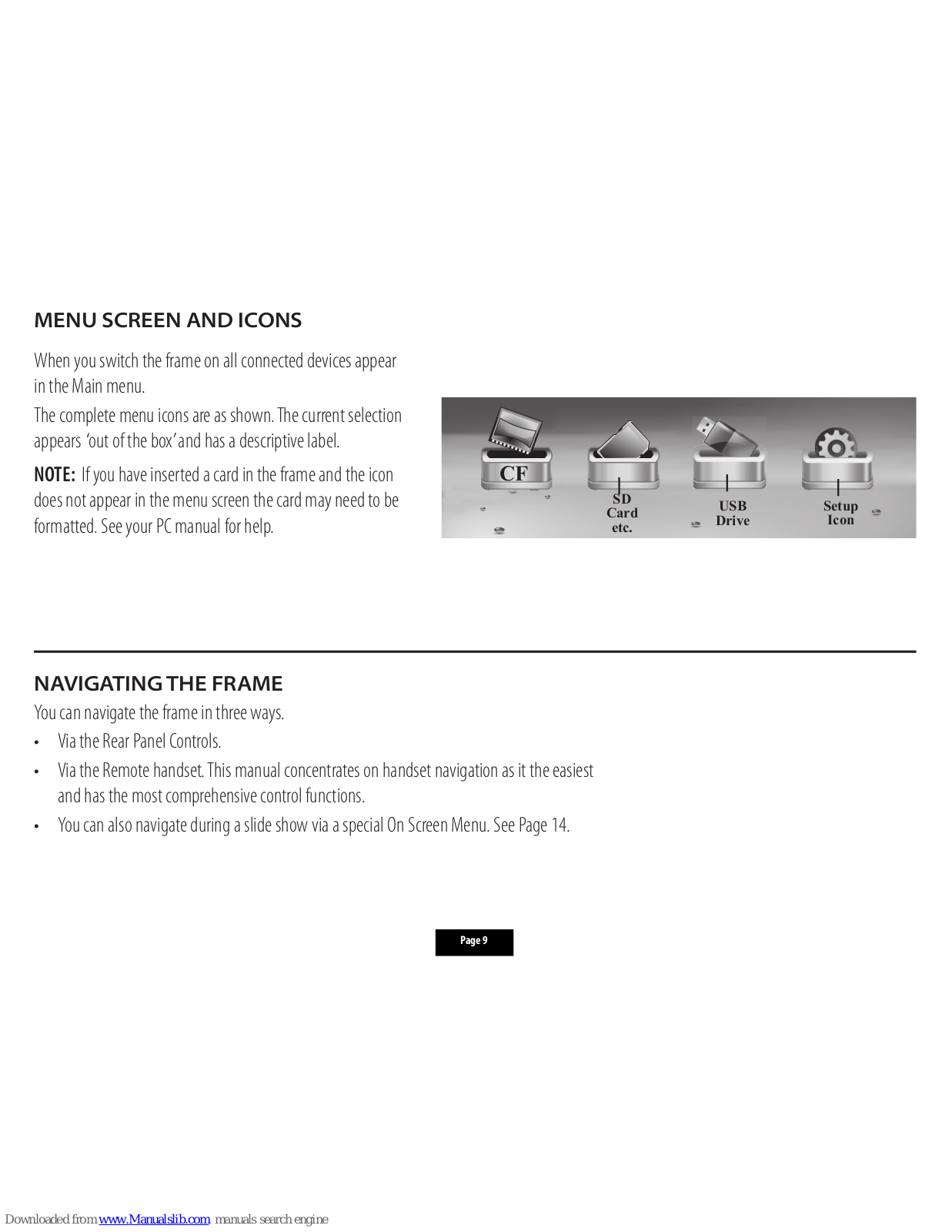 MENU SCREEN AND ICONS

When you switch the frame on all connected devices appear in the Main menu.

The complete menu icons are as shown. The current selection appears 'out of the box' and has a descriptive label.

NOTE: If you have inserted a card in the frame and the icon does not appear in the menu screen the card may need to be formatted. See your PC manual for help.

CF

SD Card etc.

USB Drive

Setup Icon

NAVIGATING THE FRAME

You can navigate the frame in three ways.

• Via the Rear Panel Controls.

• Via the Remote handset. This manual concentrates on handset navigation as it the easiest and has the most comprehensive control functions.

• You can also navigate during a slide show via a special On Screen Menu. See Page 14.

Page 9

Downloaded from www.Manualslib.com manuals search engine